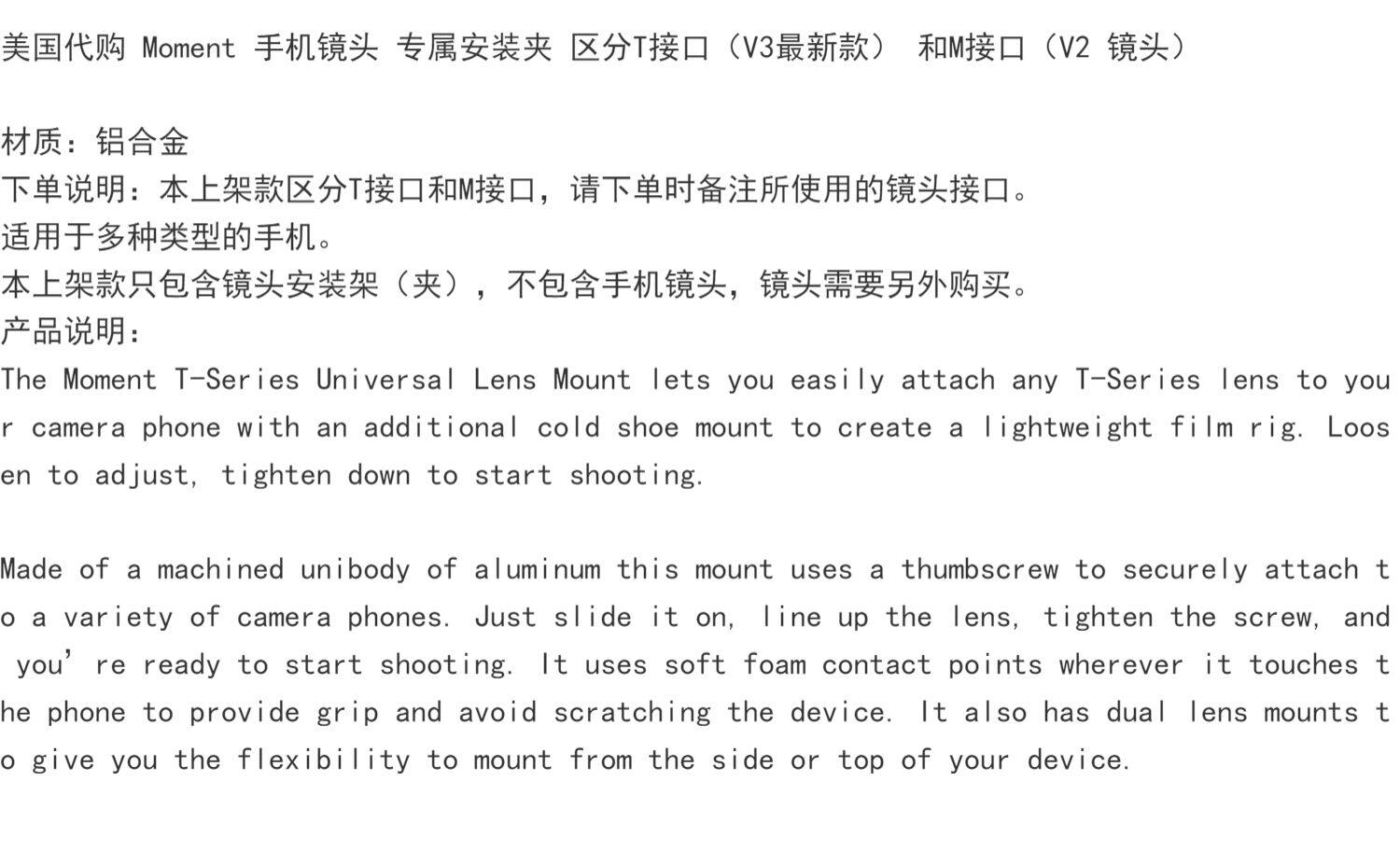 美国代购 Moment 手机镜头 专属安装夹 区分T接口（V3最新款） 和M接口（V2 镜头）

材质：铝合金
下单说明：本上架款区分T接口和M接口，请下单时备注所使用的镜头接口。
适用于多种类型的手机。
本上架款只包含镜头安装架（夹），不包含手机镜头，镜头需要另外购买。
产品说明：
The Moment T-Series Universal Lens Mount lets you easily attach any T-Series lens to your camera phone with an additional cold shoe mount to create a lightweight film rig. Loosen to adjust, tighten down to start shooting.

Made of a machined unibody of aluminum this mount uses a thumbscrew to securely attach to a variety of camera phones. Just slide it on, line up the lens, tighten the screw, and you’re ready to start shooting. It uses soft foam contact points wherever it touches the phone to provide grip and avoid scratching the device. It also has dual lens mounts to give you the flexibility to mount from the side or top of your device.